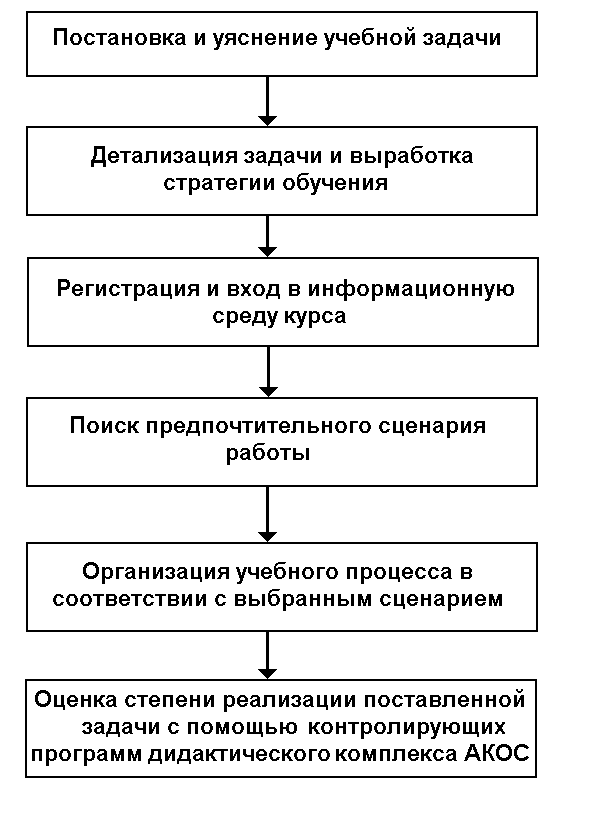 Постановка и уяснение учебной задачи

Детализация задачи и выработка стратегии обучения

Регистрация и вход в информационную среду курса

Поиск предпочтительного сценария работы

Организация учебного процесса в соответствии с выбранным сценарием

Оценка степени реализации поставленной задачи с помощью контролирующих программ дидактического комплекса АКОС